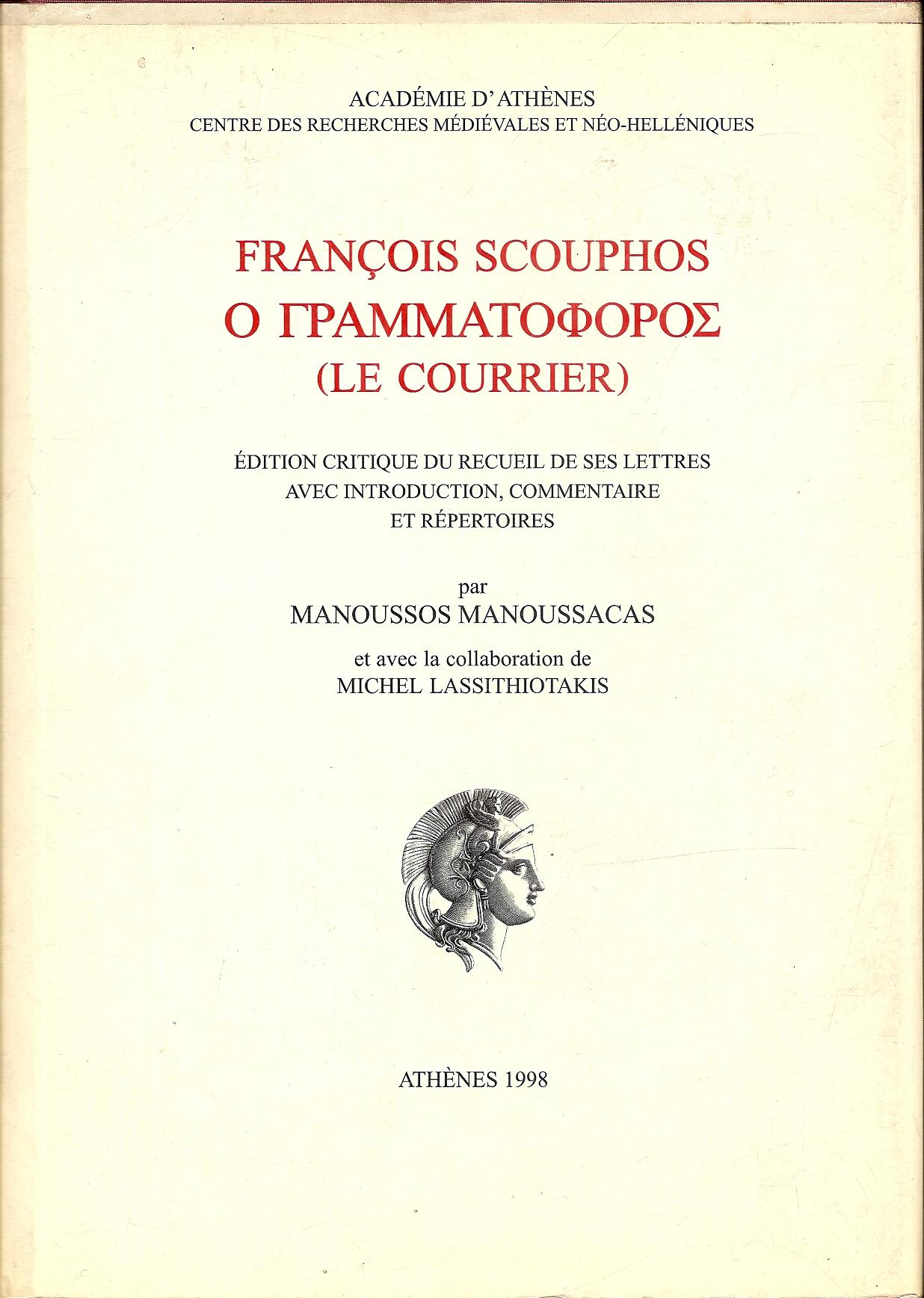 ACADÉMIE D'ATHÈNES
CENTRE DES RECHERCHES MÉDIÉVALES ET NÉO-HELLÉNIQUES

FRANÇOIS SCOUPHOS
Ο ΓΡΑΜΜΑΤΟΦΟΡΟΣ
(LE COURRIER)

ÉDITION CRITIQUE DU RECUEIL DE SES LETTRES
AVEC INTRODUCTION, COMMENTAIRE
ET RÉPERTOIRES

par
MANOUSSOS MANOUSSACAS

et avec la collaboration de
MICHEL LASSITHIOTAKIS

ATHÈNES 1998